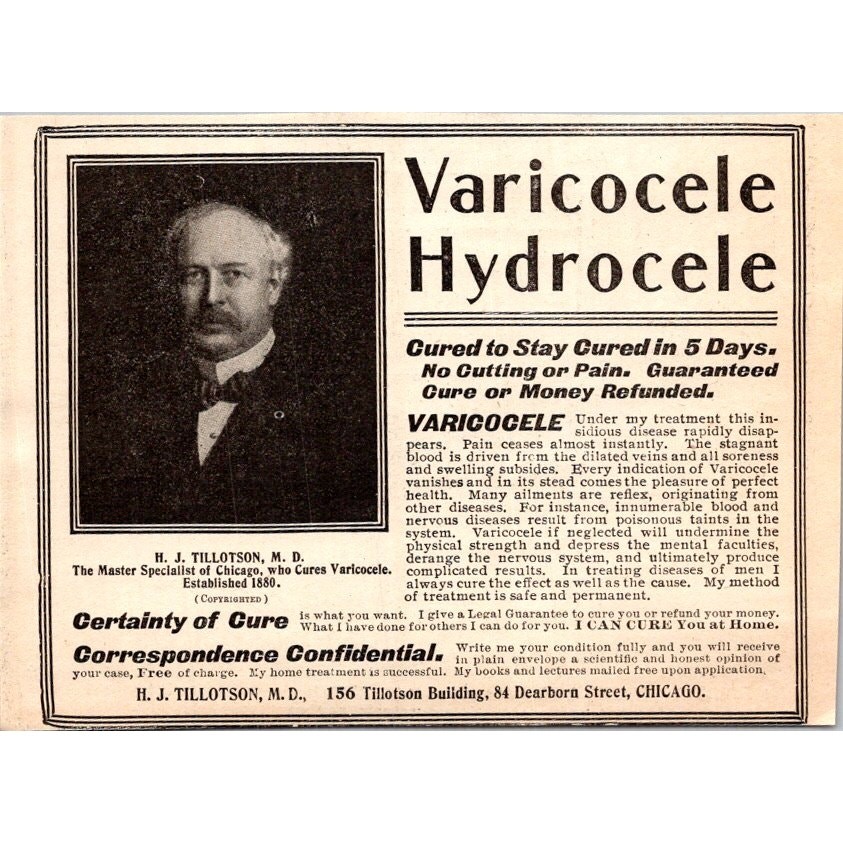 Varicocele Hydrocele

Cured to Stay Cured in 5 Days. No Cutting or Pain. Guaranteed Cure or Money Refunded.

VARICOCELE Under my treatment this insidious disease rapidly disappears. Pain ceases almost instantly. The stagnant blood is driven from the dilated veins and all soreness and swelling subsides. Every indication of Varicocele vanishes and in its stead comes the pleasure of perfect health. Many ailments are reflex, originating from other diseases. For instance, innumerable blood and nervous diseases result from poisonous taints in the system. Varicocele if neglected will undermine the physical strength and depress the mental faculties, derange the nervous system, and ultimately produce complicated results. In treating diseases of men I always cure the effect as well as the cause. My method of treatment is safe and permanent.

H. J. TILLOTSON, M. D.
The Master Specialist of Chicago, who Cures Varicocele. Established 1880.
(COPYRIGHTED)

Certainty of Cure is what you want. I give a Legal Guarantee to cure you or refund your money. What I have done for others I can do for you. I CAN CURE You at Home.

Correspondence Confidential. Write me your condition fully and you will receive in plain envelope a scientific and honest opinion of your case, Free of charge. My home treatment is successful. My books and lectures mailed free upon application.

H. J. TILLOTSON, M. D., 156 Tillotson Building, 84 Dearborn Street, CHICAGO.